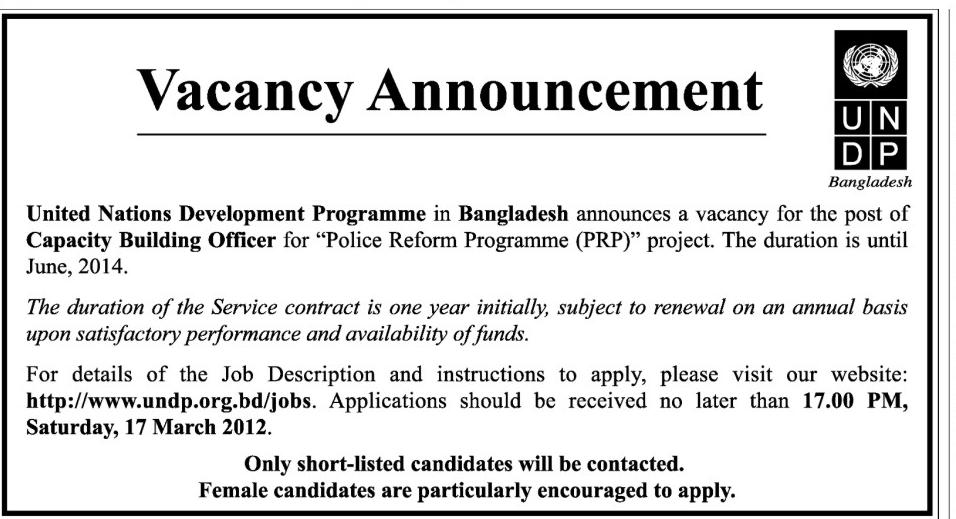 Vacancy Announcement

U N
D P
Bangladesh

United Nations Development Programme in Bangladesh announces a vacancy for the post of Capacity Building Officer for "Police Reform Programme (PRP)" project. The duration is until June, 2014.

The duration of the Service contract is one year initially, subject to renewal on an annual basis upon satisfactory performance and availability of funds.

For details of the Job Description and instructions to apply, please visit our website: http://www.undp.org.bd/jobs. Applications should be received no later than 17.00 PM, Saturday, 17 March 2012.

Only short-listed candidates will be contacted.
Female candidates are particularly encouraged to apply.